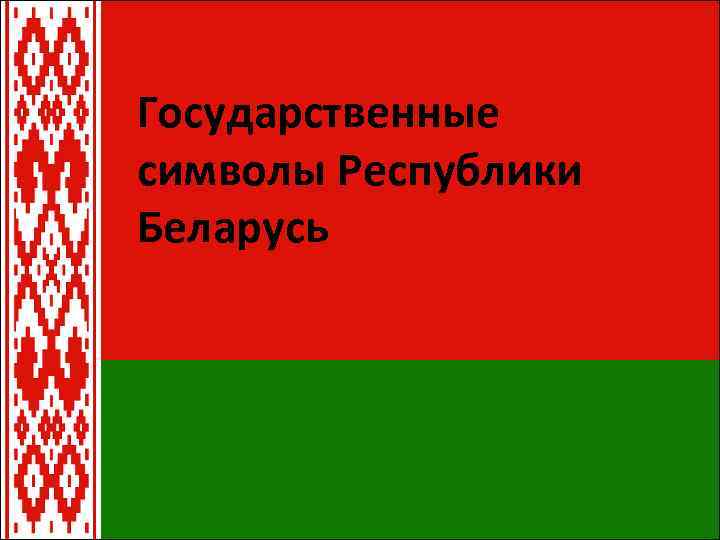 Государственные символы Республики Беларусь